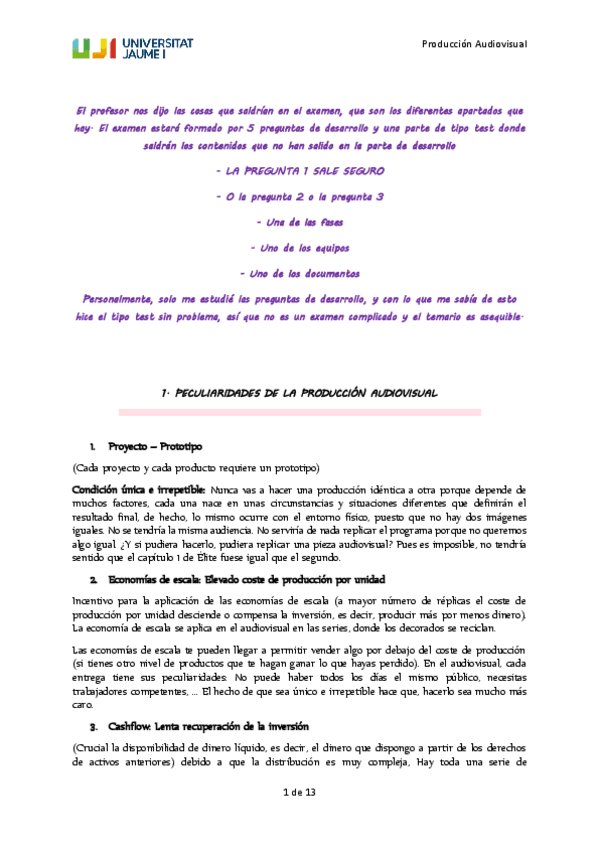 UJI UNIVERSITAT JAUME I

Producción Audiovisual

El profesor nos dijo las cosas que saldrían en el examen, que son los diferentes apartados que hay. El examen estará formado por 5 preguntas de desarrollo y una parte de tipo test donde saldrán los contenidos que no han salido en la parte de desarrollo

- LA PREGUNTA 1 SALE SEGURO

- O la pregunta 2 o la pregunta 3

- Una de las fases

- Uno de los equipos

- Uno de los documentos

Personalmente, solo me estudié las preguntas de desarrollo, y con lo que me sabía de esto hice el tipo test sin problema, así que no es un examen complicado y el temario es asequible.

1. PECULIARIDADES DE LA PRODUCCIÓN AUDIOVISUAL

1. Proyecto – Prototipo

(Cada proyecto y cada producto requiere un prototipo)

Condición única e irrepetible: Nunca vas a hacer una producción idéntica a otra porque depende de muchos factores, cada una nace en unas circunstancias y situaciones diferentes que definirán el resultado final, de hecho, lo mismo ocurre con el entorno físico, puesto que no hay dos imágenes iguales. No se tendría la misma audiencia. No serviría de nada replicar el programa porque no queremos algo igual. ¿Y si pudiera hacerlo, pudiera replicar una pieza audiovisual? Pues es imposible, no tendría sentido que el capítulo 1 de Elite fuese igual que el segundo.

2. Economías de escala: Elevado coste de producción por unidad

Incentivo para la aplicación de las economías de escala (a mayor número de réplicas el coste de producción por unidad desciende o compensa la inversión, es decir, producir más por menos dinero). La economía de escala se aplica en el audiovisual en las series, donde los decorados se reciclan.

Las economías de escala te pueden llegar a permitir vender algo por debajo del coste de producción (si tienes otro nivel de productos que te hagan ganar lo que hayas perdido). En el audiovisual, cada entrega tiene sus peculiaridades: No puede haber todos los días el mismo público, necesitas trabajadores competentes, … El hecho de que sea único e irrepetible hace que, hacerlo sea mucho más caro.

3. Cashflow: Lenta recuperación de la inversión

(Crucial la disponibilidad de dinero líquido, es decir, el dinero que dispongo a partir de los derechos de activos anteriores) debido a que la distribución es muy compleja, Hay toda una serie de

1 de 13